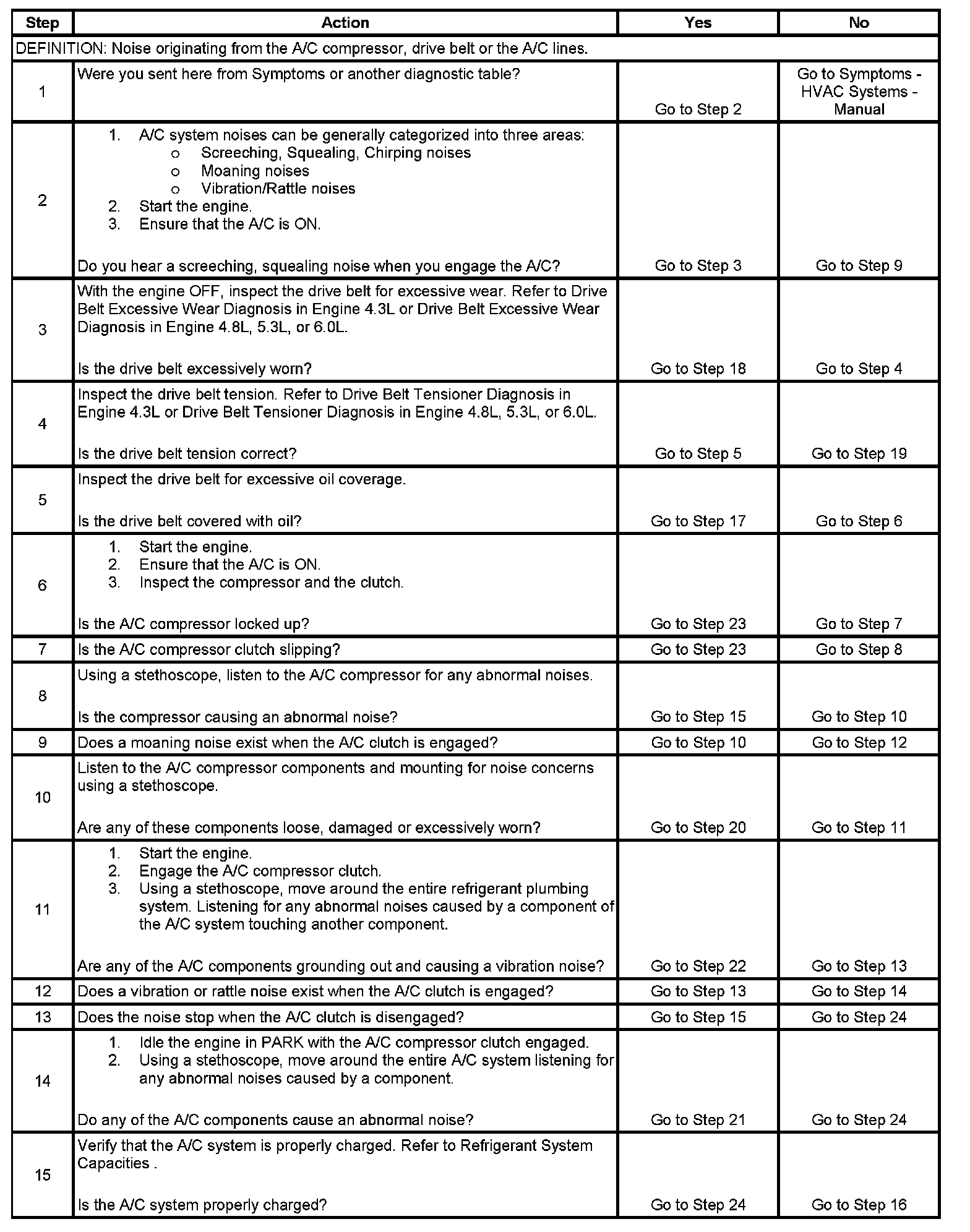 | Step | Action | Yes | No |
|---|---|---|---|
| DEFINITION: Noise originating from the A/C compressor, drive belt or the A/C lines. | | | |
| 1 | Were you sent here from Symptoms or another diagnostic table? | Go to Step 2 | Go to Symptoms - HVAC Systems - Manual |
| 2 | 1. A/C system noises can be generally categorized into three areas: o Screeching, Squealing, Chirping noises o Moaning noises o Vibration/Rattle noises 2. Start the engine. 3. Ensure that the A/C is ON. Do you hear a screeching, squealing noise when you engage the A/C? | Go to Step 3 | Go to Step 9 |
| 3 | With the engine OFF, inspect the drive belt for excessive wear. Refer to Drive Belt Excessive Wear Diagnosis in Engine 4.3L or Drive Belt Excessive Wear Diagnosis in Engine 4.8L, 5.3L, or 6.0L. Is the drive belt excessively worn? | Go to Step 18 | Go to Step 4 |
| 4 | Inspect the drive belt tension. Refer to Drive Belt Tensioner Diagnosis in Engine 4.3L or Drive Belt Tensioner Diagnosis in Engine 4.8L, 5.3L, or 6.0L. Is the drive belt tension correct? | Go to Step 5 | Go to Step 19 |
| 5 | Inspect the drive belt for excessive oil coverage. Is the drive belt covered with oil? | Go to Step 17 | Go to Step 6 |
| 6 | 1. Start the engine. 2. Ensure that the A/C is ON. 3. Inspect the compressor and the clutch. Is the A/C compressor locked up? | Go to Step 23 | Go to Step 7 |
| 7 | Is the A/C compressor clutch slipping? | Go to Step 23 | Go to Step 8 |
| 8 | Using a stethoscope, listen to the A/C compressor for any abnormal noises. Is the compressor causing an abnormal noise? | Go to Step 15 | Go to Step 10 |
| 9 | Does a moaning noise exist when the A/C clutch is engaged? | Go to Step 10 | Go to Step 12 |
| 10 | Listen to the A/C compressor components and mounting for noise concerns using a stethoscope. Are any of these components loose, damaged or excessively worn? | Go to Step 20 | Go to Step 11 |
| 11 | 1. Start the engine. 2. Engage the A/C compressor clutch. 3. Using a stethoscope, move around the entire refrigerant plumbing system. Listening for any abnormal noises caused by a component of the A/C system touching another component. Are any of the A/C components grounding out and causing a vibration noise? | Go to Step 22 | Go to Step 13 |
| 12 | Does a vibration or rattle noise exist when the A/C clutch is engaged? | Go to Step 13 | Go to Step 14 |
| 13 | Does the noise stop when the A/C clutch is disengaged? | Go to Step 15 | Go to Step 24 |
| 14 | 1. Idle the engine in PARK with the A/C compressor clutch engaged. 2. Using a stethoscope, move around the entire A/C system listening for any abnormal noises caused by a component. Do any of the A/C components cause an abnormal noise? | Go to Step 21 | Go to Step 24 |
| 15 | Verify that the A/C system is properly charged. Refer to Refrigerant System Capacities . Is the A/C system properly charged? | Go to Step 24 | Go to Step 16 |